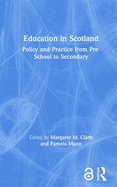 Education in Scotland

Policy and Practice from Pre-School to Secondary

Edited by Margaret M. Clark and Pamela Munn